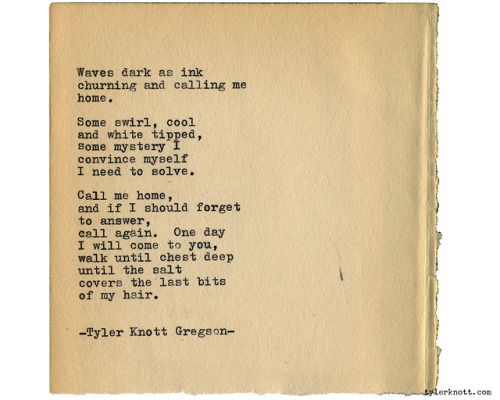 Waves dark as ink
churning and calling me
home.

Some swirl, cool
and white tipped,
some mystery I
convince myself
I need to solve.

Call me home,
and if I should forget
to answer,
call again. One day
I will come to you,
walk until chest deep
until the salt
covers the last bits
of my hair.

-Tyler Knott Gregson-

tylerknott.com